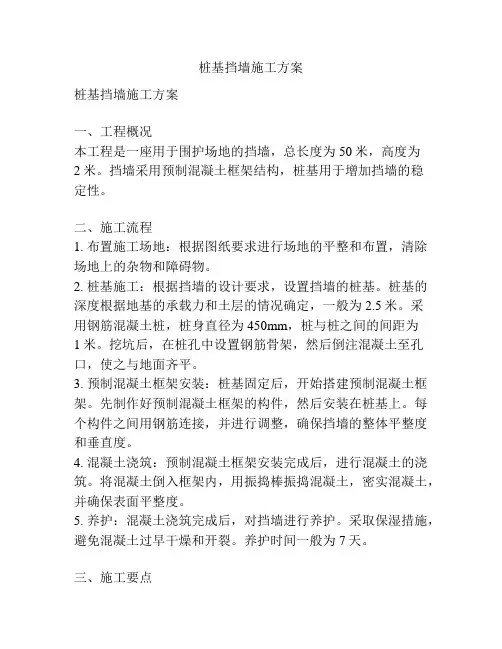 桩基挡墙施工方案

桩基挡墙施工方案

一、工程概况
本工程是一座用于围护场地的挡墙，总长度为 50 米，高度为 2 米。挡墙采用预制混凝土框架结构，桩基用于增加挡墙的稳定性。

二、施工流程
1. 布置施工场地：根据图纸要求进行场地的平整和布置，清除场地上的杂物和障碍物。
2. 桩基施工：根据挡墙的设计要求，设置挡墙的桩基。桩基的深度根据地基的承载力和土层的情况确定，一般为 2.5 米。采用钢筋混凝土桩，桩身直径为 450mm，桩与桩之间的间距为 1 米。挖坑后，在桩孔中设置钢筋骨架，然后倒注混凝土至孔口，使之与地面齐平。
3. 预制混凝土框架安装：桩基固定后，开始搭建预制混凝土框架。先制作好预制混凝土框架的构件，然后安装在桩基上。每个构件之间用钢筋连接，并进行调整，确保挡墙的整体平整度和垂直度。
4. 混凝土浇筑：预制混凝土框架安装完成后，进行混凝土的浇筑。将混凝土倒入框架内，用振捣棒振捣混凝土，密实混凝土，并确保表面平整度。
5. 养护：混凝土浇筑完成后，对挡墙进行养护。采取保湿措施，避免混凝土过早干燥和开裂。养护时间一般为 7 天。

三、施工要点